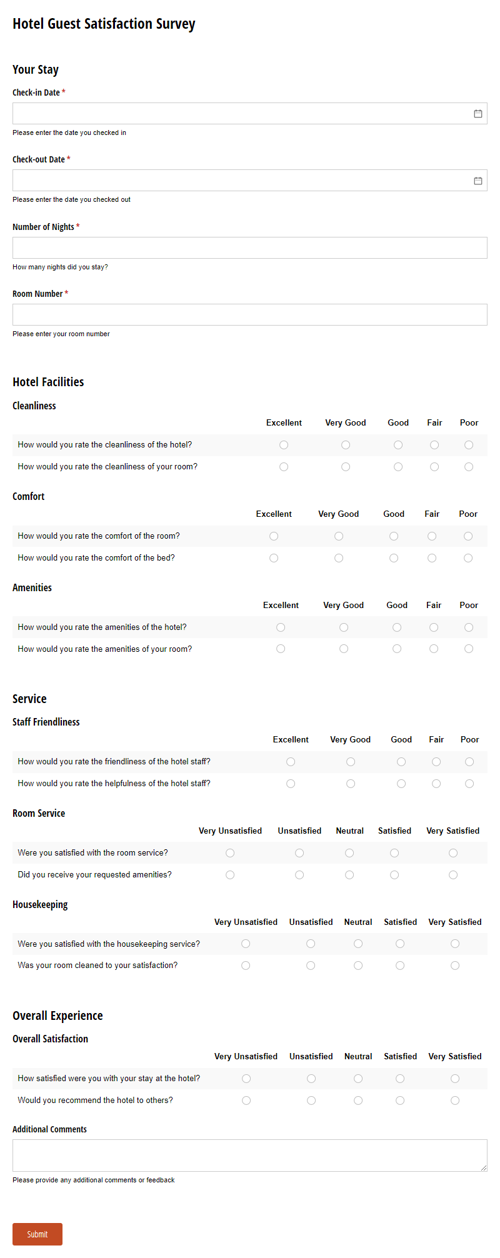 Hotel Guest Satisfaction Survey

Your Stay

Check-in Date *

Please enter the date you checked in

Check-out Date *

Please enter the date you checked out

Number of Nights *

How many nights did you stay?

Room Number *

Please enter your room number

Hotel Facilities

Cleanliness

| | Excellent | Very Good | Good | Fair | Poor |
|---|---|---|---|---|---|
| How would you rate the cleanliness of the hotel? | | | | | |
| How would you rate the cleanliness of your room? | | | | | |

Comfort

| | Excellent | Very Good | Good | Fair | Poor |
|---|---|---|---|---|---|
| How would you rate the comfort of the room? | | | | | |
| How would you rate the comfort of the bed? | | | | | |

Amenities

| | Excellent | Very Good | Good | Fair | Poor |
|---|---|---|---|---|---|
| How would you rate the amenities of the hotel? | | | | | |
| How would you rate the amenities of your room? | | | | | |

Service

Staff Friendliness

| | Excellent | Very Good | Good | Fair | Poor |
|---|---|---|---|---|---|
| How would you rate the friendliness of the hotel staff? | | | | | |
| How would you rate the helpfulness of the hotel staff? | | | | | |

Room Service

| | Very Unsatisfied | Unsatisfied | Neutral | Satisfied | Very Satisfied |
|---|---|---|---|---|---|
| Were you satisfied with the room service? | | | | | |
| Did you receive your requested amenities? | | | | | |

Housekeeping

| | Very Unsatisfied | Unsatisfied | Neutral | Satisfied | Very Satisfied |
|---|---|---|---|---|---|
| Were you satisfied with the housekeeping service? | | | | | |
| Was your room cleaned to your satisfaction? | | | | | |

Overall Experience

Overall Satisfaction

| | Very Unsatisfied | Unsatisfied | Neutral | Satisfied | Very Satisfied |
|---|---|---|---|---|---|
| How satisfied were you with your stay at the hotel? | | | | | |
| Would you recommend the hotel to others? | | | | | |

Additional Comments

Please provide any additional comments or feedback

Submit